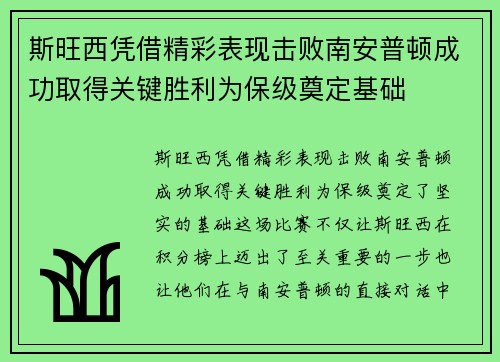 斯旺西凭借精彩表现击败南安普顿成功取得关键胜利为保级奠定基础

斯旺西凭借精彩表现击败南安普顿成功取得关键胜利为保级奠定了坚实的基础这场比赛不仅让斯旺西在积分榜上迈出了至关重要的一步也让他们在与南安普顿的直接对话中